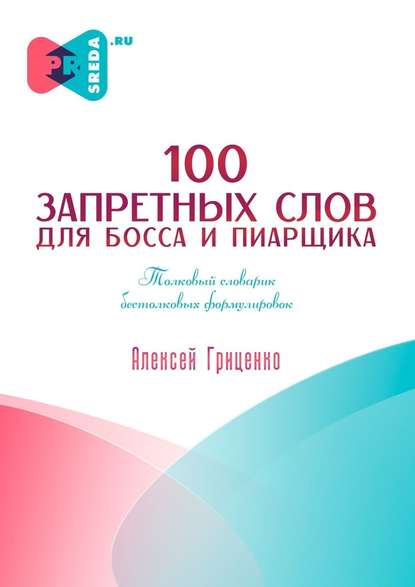 PR SREDA .RU

100
ЗАПРЕТНЫХ СЛОВ
ДЛЯ БОССА И ПИАРЩИКА

Толковый словарик
бестолковых формулировок

Алексей Гриценко